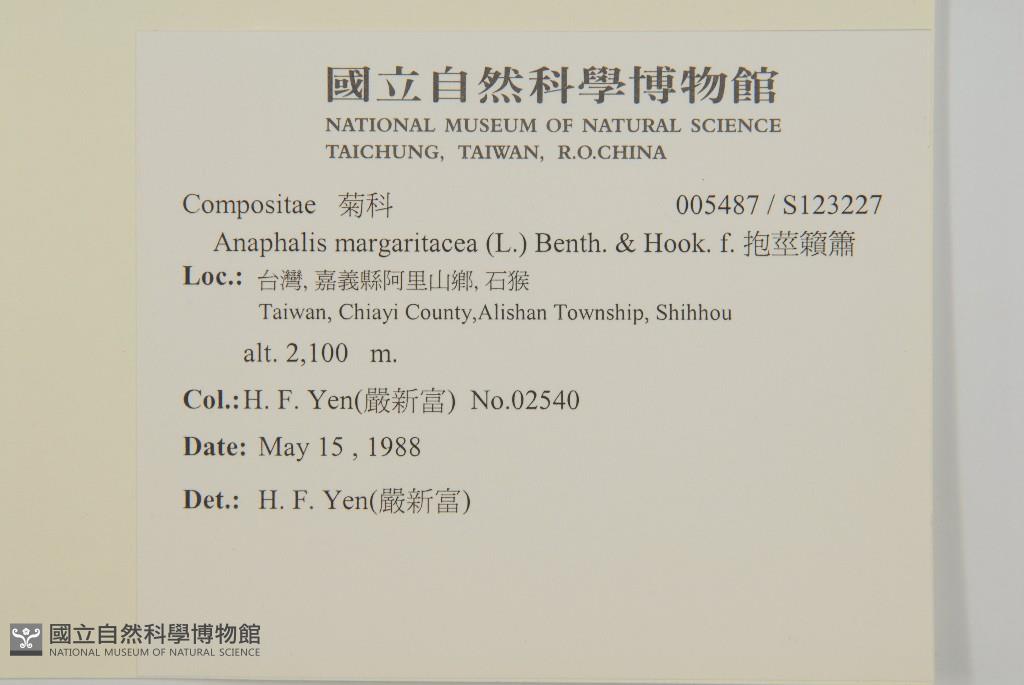 國立自然科學博物館
NATIONAL MUSEUM OF NATURAL SCIENCE
TAICHUNG, TAIWAN, R.O.CHINA

Compositae 菊科 005487 / S123227

Anaphalis margaritacea (L.) Benth. & Hook. f. 抱莖籟簫

Loc.: 台灣, 嘉義縣阿里山鄉, 石猴
Taiwan, Chiayi County,Alishan Township, Shihhou

alt. 2,100 m.

Col.: H. F. Yen(嚴新富) No.02540

Date: May 15 , 1988

Det.: H. F. Yen(嚴新富)

國立自然科學博物館
NATIONAL MUSEUM OF NATURAL SCIENCE